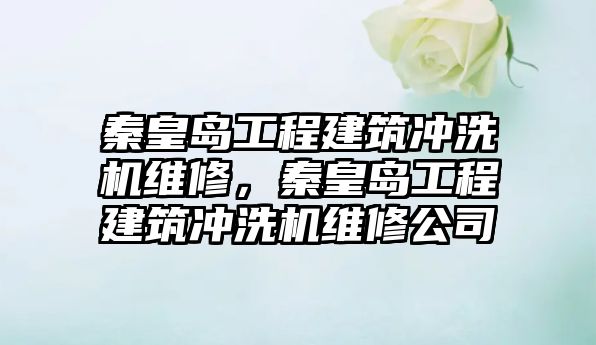 秦皇岛工程建筑冲洗机维修，秦皇岛工程建筑冲洗机维修公司